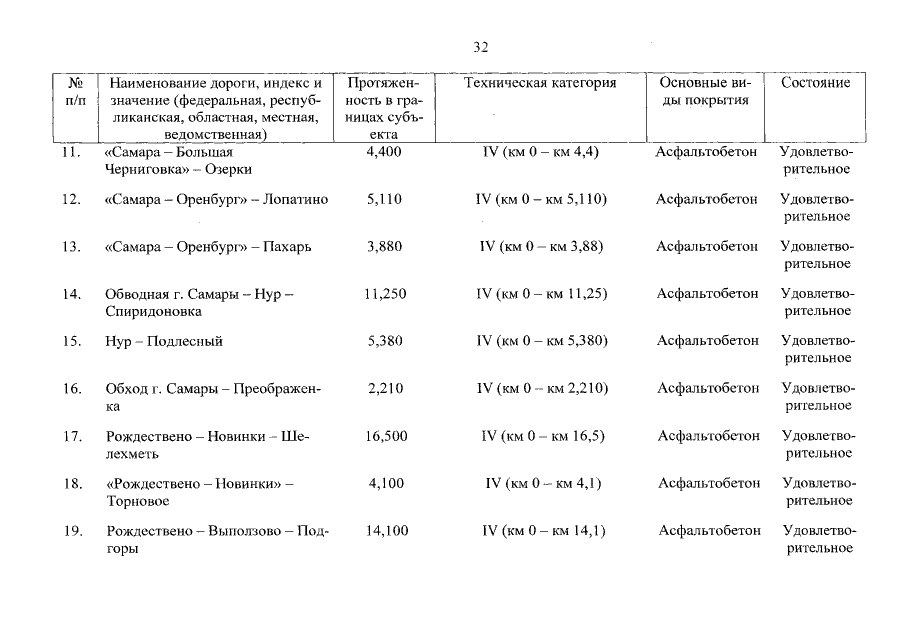 32

| № п/п | Наименование дороги, индекс и значение (федеральная, республиканская, областная, местная, ведомственная) | Протяженность в границах субъекта | Техническая категория | Основные виды покрытия | Состояние |
|---|---|---|---|---|---|
| 11. | «Самара – Большая Черниговка» – Озерки | 4,400 | IV (км 0 – км 4,4) | Асфальтобетон | Удовлетворительное |
| 12. | «Самара – Оренбург» – Лопатино | 5,110 | IV (км 0 – км 5,110) | Асфальтобетон | Удовлетворительное |
| 13. | «Самара – Оренбург» – Пахарь | 3,880 | IV (км 0 – км 3,88) | Асфальтобетон | Удовлетворительное |
| 14. | Обводная г. Самары – Нур – Спиридоновка | 11,250 | IV (км 0 – км 11,25) | Асфальтобетон | Удовлетворительное |
| 15. | Нур – Подлесный | 5,380 | IV (км 0 – км 5,380) | Асфальтобетон | Удовлетворительное |
| 16. | Обход г. Самары – Преображенка | 2,210 | IV (км 0 – км 2,210) | Асфальтобетон | Удовлетворительное |
| 17. | Рождествено – Новинки – Шелехметь | 16,500 | IV (км 0 – км 16,5) | Асфальтобетон | Удовлетворительное |
| 18. | «Рождествено – Новинки» – Торновое | 4,100 | IV (км 0 – км 4,1) | Асфальтобетон | Удовлетворительное |
| 19. | Рождествено – Выползово – Подгоры | 14,100 | IV (км 0 – км 14,1) | Асфальтобетон | Удовлетворительное |